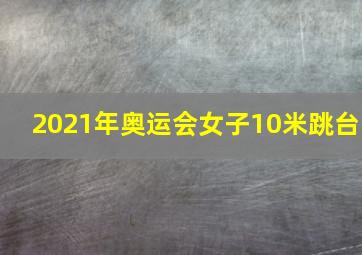 2021年奥运会女子10米跳台